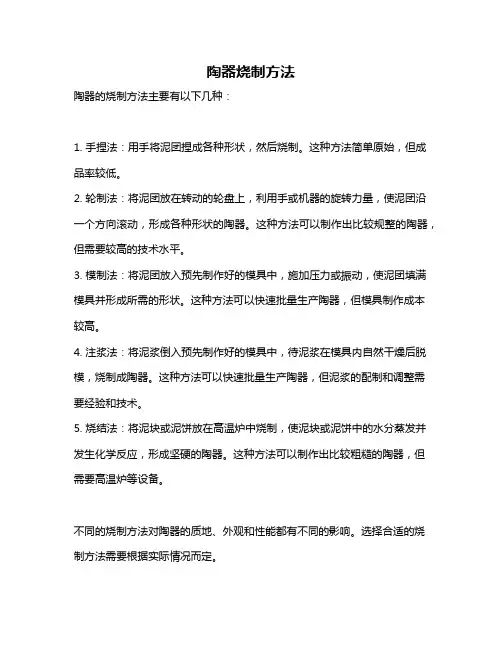 陶器烧制方法

陶器的烧制方法主要有以下几种：

1. 手捏法：用手将泥团捏成各种形状，然后烧制。这种方法简单原始，但成品率较低。

2. 轮制法：将泥团放在转动的轮盘上，利用手或机器的旋转力量，使泥团沿一个方向滚动，形成各种形状的陶器。这种方法可以制作出比较规整的陶器，但需要较高的技术水平。

3. 模制法：将泥团放入预先制作好的模具中，施加压力或振动，使泥团填满模具并形成所需的形状。这种方法可以快速批量生产陶器，但模具制作成本较高。

4. 注浆法：将泥浆倒入预先制作好的模具中，待泥浆在模具内自然干燥后脱模，烧制成陶器。这种方法可以快速批量生产陶器，但泥浆的配制和调整需要经验和技术。

5. 烧结法：将泥块或泥饼放在高温炉中烧制，使泥块或泥饼中的水分蒸发并发生化学反应，形成坚硬的陶器。这种方法可以制作出比较粗糙的陶器，但需要高温炉等设备。

不同的烧制方法对陶器的质地、外观和性能都有不同的影响。选择合适的烧制方法需要根据实际情况而定。